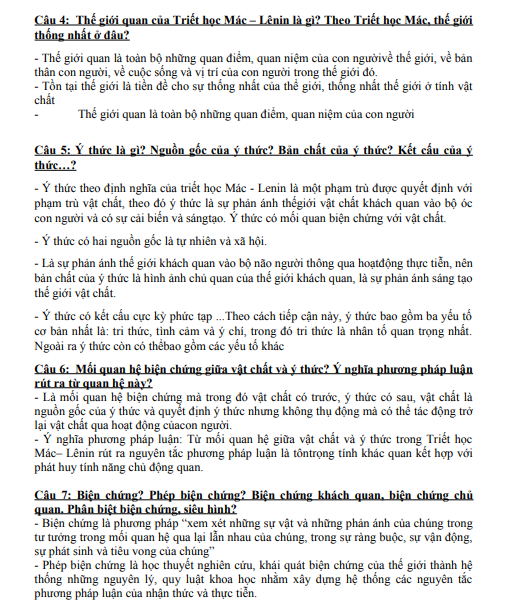 Câu 4: Thế giới quan của Triết học Mác – Lênin là gì? Theo Triết học Mác, thế giới thống nhất ở đâu?

- Thế giới quan là toàn bộ những quan điểm, quan niệm của con ngườivề thế giới, về bản thân con người, về cuộc sống và vị trí của con người trong thế giới đó.
- Tồn tại thế giới là tiền đề cho sự thống nhất của thế giới, thống nhất thế giới ở tính vật chất
- Thế giới quan là toàn bộ những quan điểm, quan niệm của con người

Câu 5: Ý thức là gì? Nguồn gốc của ý thức? Bản chất của ý thức? Kết cấu của ý thức…?

- Ý thức theo định nghĩa của triết học Mác - Lenin là một phạm trù được quyết định với phạm trù vật chất, theo đó ý thức là sự phản ánh thếgiới vật chất khách quan vào bộ óc con người và có sự cải biến và sángtạo. Ý thức có mối quan biện chứng với vật chất.

- Ý thức có hai nguồn gốc là tự nhiên và xã hội.

- Là sự phản ánh thế giới khách quan vào bộ não người thông qua hoạtđộng thực tiễn, nên bản chất của ý thức là hình ảnh chủ quan của thế giới khách quan, là sự phản ánh sáng tạo thế giới vật chất.

- Ý thức có kết cấu cực kỳ phức tạp ...Theo cách tiếp cận này, ý thức bao gồm ba yếu tố cơ bản nhất là: tri thức, tình cảm và ý chí, trong đó tri thức là nhân tố quan trọng nhất. Ngoài ra ý thức còn có thểbao gồm các yếu tố khác

Câu 6: Mối quan hệ biện chứng giữa vật chất và ý thức? Ý nghĩa phương pháp luận rút ra từ quan hệ này?
- Là mối quan hệ biện chứng mà trong đó vật chất có trước, ý thức có sau, vật chất là nguồn gốc của ý thức và quyết định ý thức nhưng không thụ động mà có thể tác động trở lại vật chất qua hoạt động củacon người.
- Ý nghĩa phương pháp luận: Từ mối quan hệ giữa vật chất và ý thức trong Triết học Mác– Lênin rút ra nguyên tắc phương pháp luận là tôntrọng tính khác quan kết hợp với phát huy tính năng chủ động quan.

Câu 7: Biện chứng? Phép biện chứng? Biện chứng khách quan, biện chứng chủ quan. Phân biệt biện chứng, siêu hình?
- Biện chứng là phương pháp "xem xét những sự vật và những phản ánh của chúng trong tư tưởng trong mối quan hệ qua lại lẫn nhau của chúng, trong sự ràng buộc, sự vận động, sự phát sinh và tiêu vong của chúng"
- Phép biện chứng là học thuyết nghiên cứu, khái quát biện chứng của thế giới thành hệ thống những nguyên lý, quy luật khoa học nhằm xây dựng hệ thống các nguyên tắc phương pháp luận của nhận thức và thực tiễn.